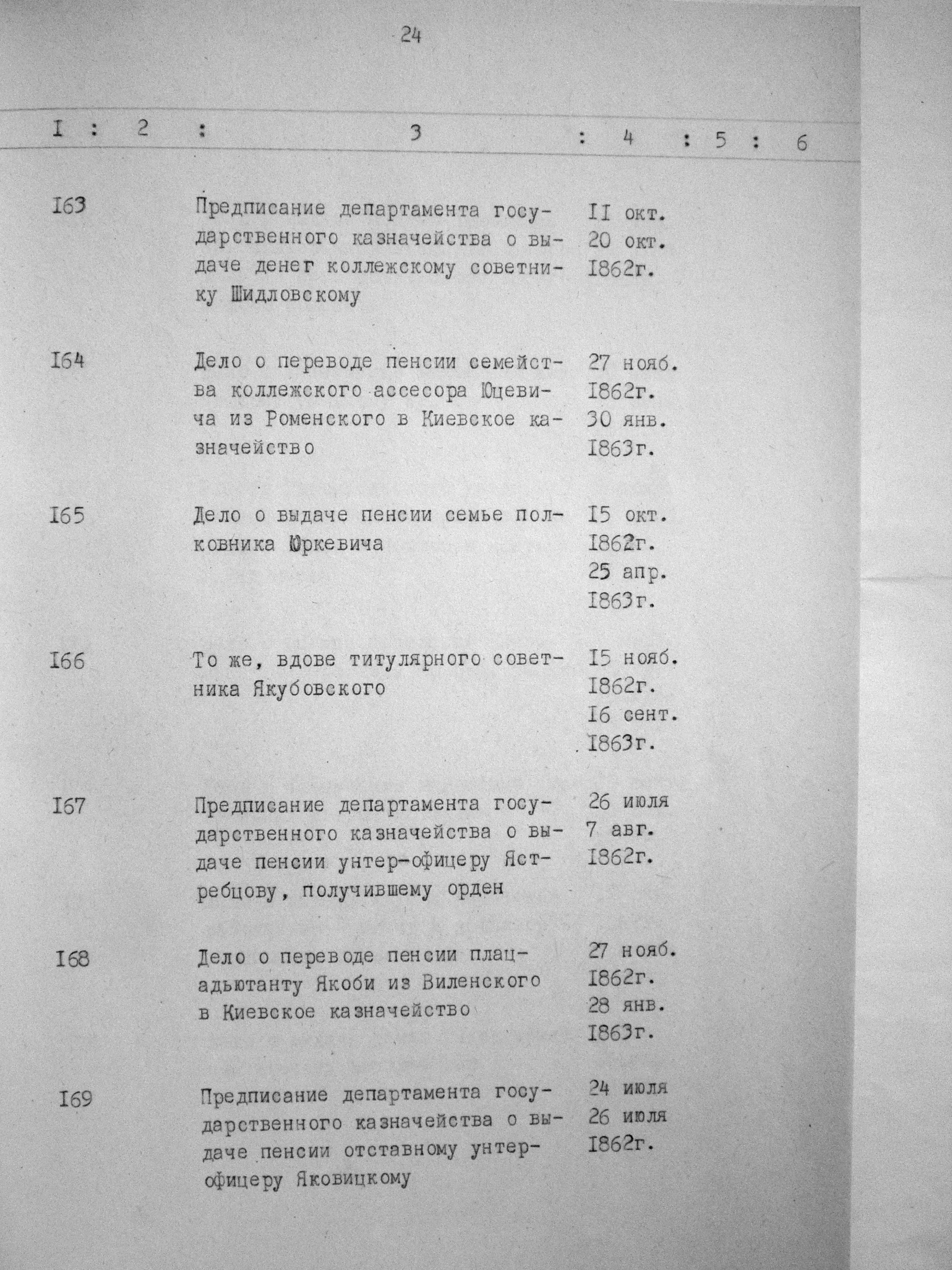 24

| I | 2 | 3 | 4 | 5 | 6 |
|---|---|---|---|---|---|
| I63 | | Предписание департамента государственного казначейства о выдаче денег коллежскому советнику Шидловскому | II окт. 20 окт. I862г. | | |
| I64 | | Дело о переводе пенсии семейства коллежского ассесора Юцевича из Роменского в Киевское казначейство | 27 нояб. I862г. 30 янв. I863г. | | |
| I65 | | Дело о выдаче пенсии семье полковника Юркевича | I5 окт. I862г. 25 апр. I863г. | | |
| I66 | | То же, вдове титулярного советника Якубовского | I5 нояб. I862г. I6 сент. I863г. | | |
| I67 | | Предписание департамента государственного казначейства о выдаче пенсии унтер-офицеру Ястребцову, получившему орден | 26 июля 7 авг. I862г. | | |
| I68 | | Дело о переводе пенсии плац-адьютанту Якоби из Виленского в Киевское казначейство | 27 нояб. I862г. 28 янв. I863г. | | |
| I69 | | Предписание департамента государственного казначейства о выдаче пенсии отставному унтер-офицеру Яковицкому | 24 июля 26 июля I862г. | | |